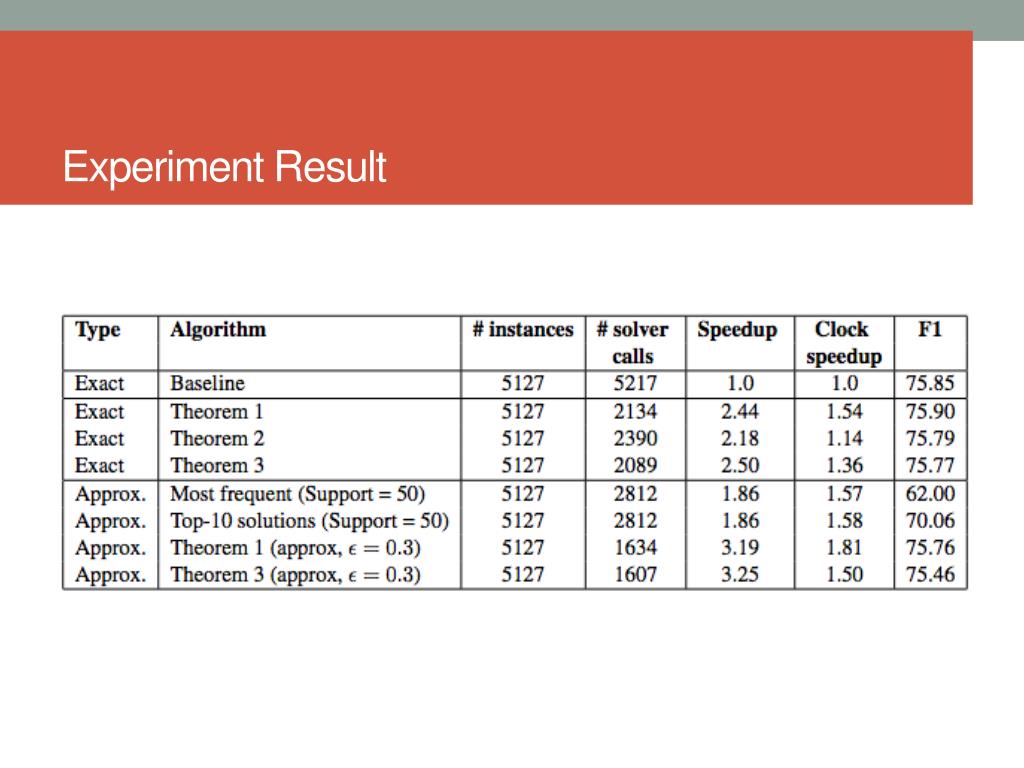 Experiment Result

| Type | Algorithm | # instances | # solver calls | Speedup | Clock speedup | F1 |
|---|---|---|---|---|---|---|
| Exact | Baseline | 5127 | 5217 | 1.0 | 1.0 | 75.85 |
| Exact | Theorem 1 | 5127 | 2134 | 2.44 | 1.54 | 75.90 |
| Exact | Theorem 2 | 5127 | 2390 | 2.18 | 1.14 | 75.79 |
| Exact | Theorem 3 | 5127 | 2089 | 2.50 | 1.36 | 75.77 |
| Approx. | Most frequent (Support = 50) | 5127 | 2812 | 1.86 | 1.57 | 62.00 |
| Approx. | Top-10 solutions (Support = 50) | 5127 | 2812 | 1.86 | 1.58 | 70.06 |
| Approx. | Theorem 1 (approx, $\epsilon = 0.3$) | 5127 | 1634 | 3.19 | 1.81 | 75.76 |
| Approx. | Theorem 3 (approx, $\epsilon = 0.3$) | 5127 | 1607 | 3.25 | 1.50 | 75.46 |